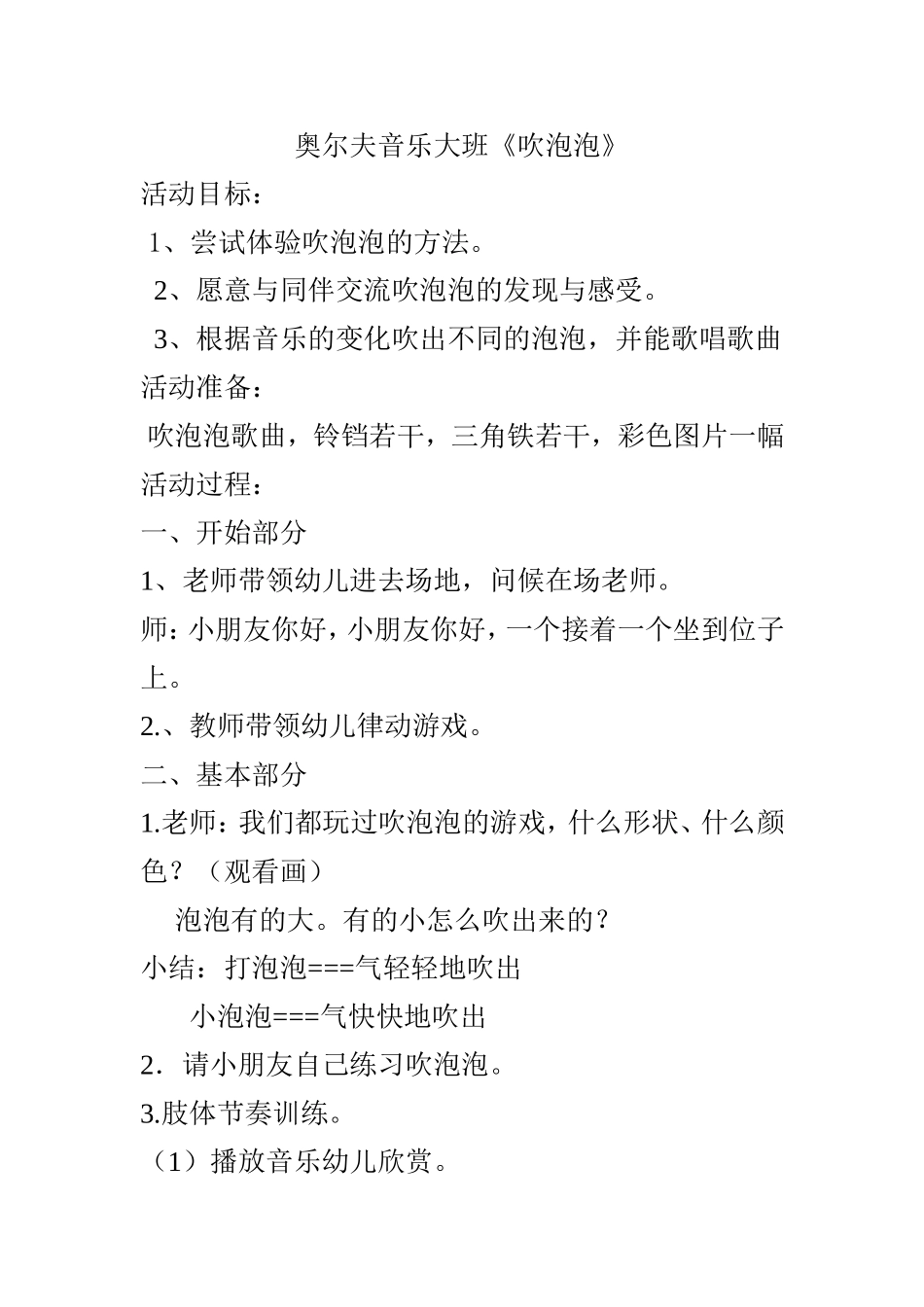 奥尔夫音乐大班《吹泡泡》

活动目标：

1、尝试体验吹泡泡的方法。

2、愿意与同伴交流吹泡泡的发现与感受。

3、根据音乐的变化吹出不同的泡泡，并能歌唱歌曲

活动准备：

吹泡泡歌曲，铃铛若干，三角铁若干，彩色图片一幅

活动过程：

一、开始部分

1、老师带领幼儿进去场地，问候在场老师。

师：小朋友你好，小朋友你好，一个接着一个坐到位子上。

2.、教师带领幼儿律动游戏。

二、基本部分

1.老师：我们都玩过吹泡泡的游戏，什么形状、什么颜色？（观看画）

泡泡有的大。有的小怎么吹出来的？

小结：打泡泡===气轻轻地吹出

小泡泡===气快快地吹出

2．请小朋友自己练习吹泡泡。

3.肢体节奏训练。

（1）播放音乐幼儿欣赏。